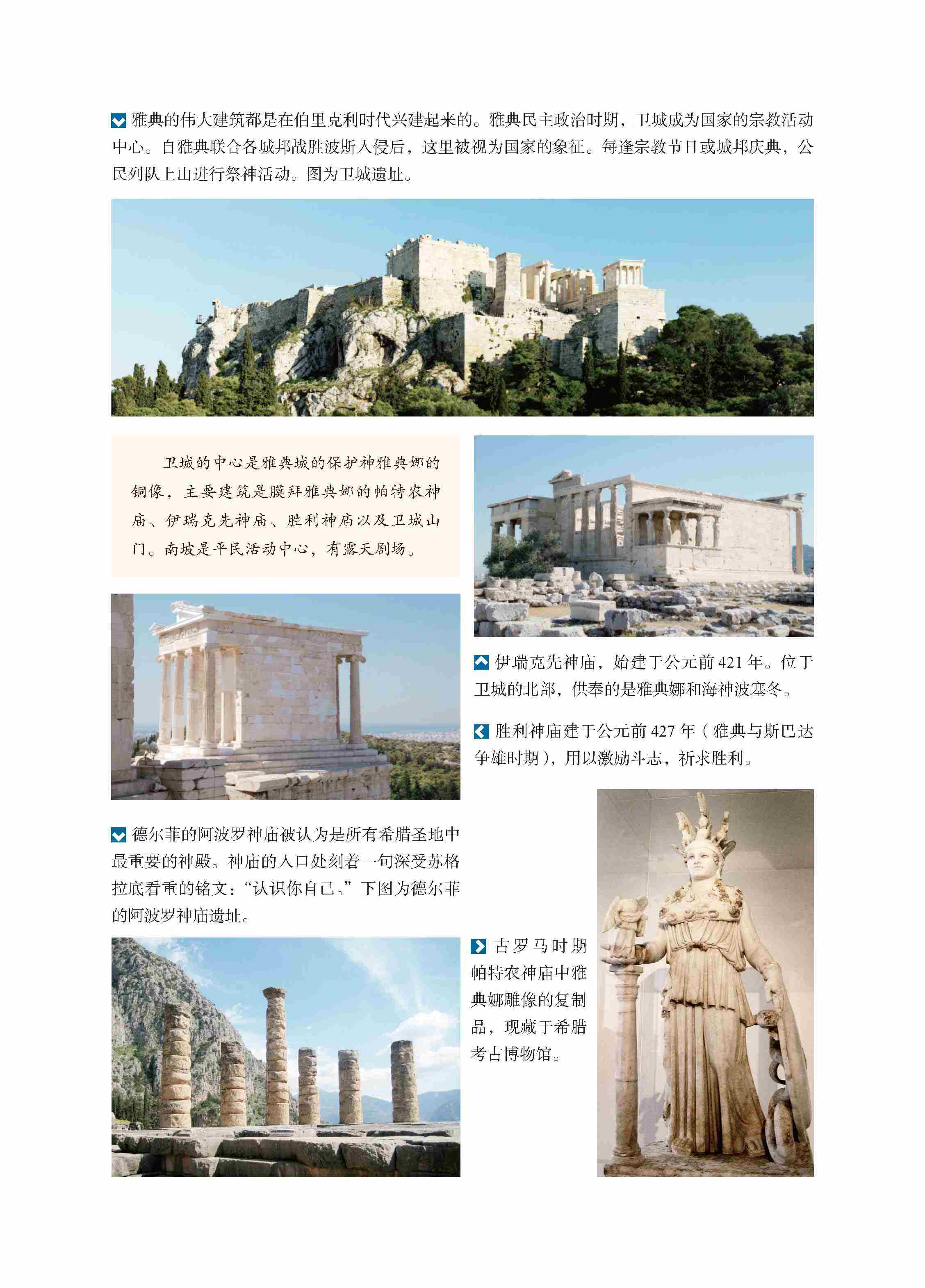 雅典的伟大建筑都是在伯里克利时代兴建起来的。雅典民主政治时期，卫城成为国家的宗教活动中心。自雅典联合各城邦战胜波斯入侵后，这里被视为国家的象征。每逢宗教节日或城邦庆典，公民列队上山进行祭神活动。图为卫城遗址。

卫城的中心是雅典城的保护神雅典娜的铜像，主要建筑是膜拜雅典娜的帕特农神庙、伊瑞克先神庙、胜利神庙以及卫城山门。南坡是平民活动中心，有露天剧场。

伊瑞克先神庙，始建于公元前 421 年。位于卫城的北部，供奉的是雅典娜和海神波塞冬。

胜利神庙建于公元前 427 年（雅典与斯巴达争雄时期），用以激励斗志，祈求胜利。

德尔菲的阿波罗神庙被认为是所有希腊圣地中最重要的神殿。神庙的入口处刻着一句深受苏格拉底看重的铭文：“认识你自己。”下图为德尔菲的阿波罗神庙遗址。

古罗马时期帕特农神庙中雅典娜雕像的复制品，现藏于希腊考古博物馆。